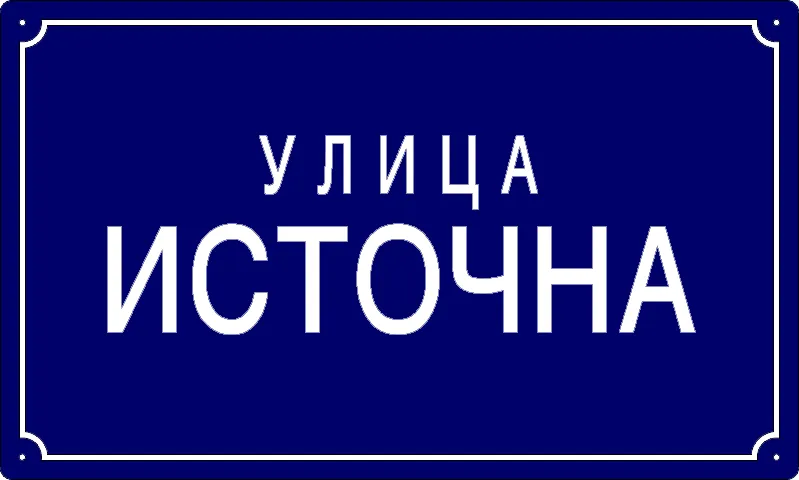 УЛИЦА
ИСТОЧНА